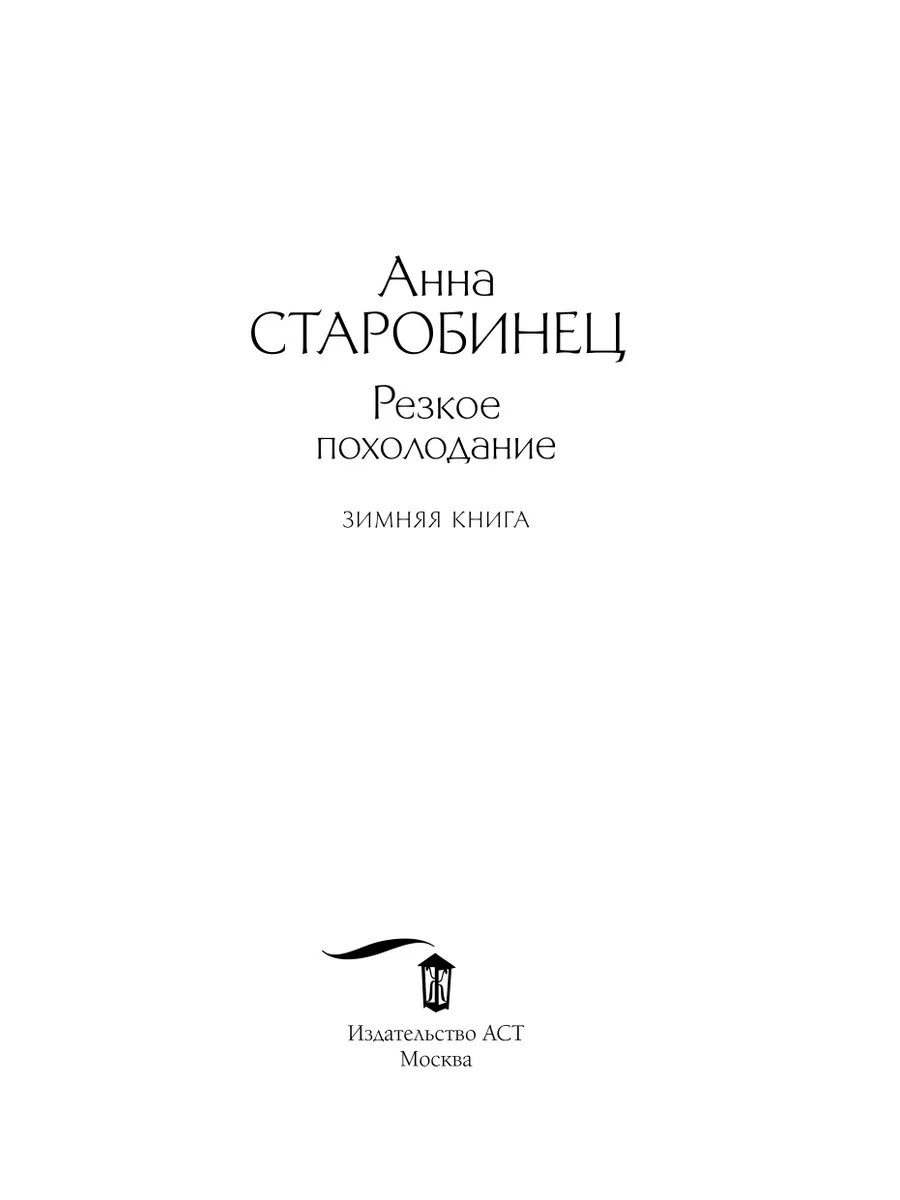 Анна
СТАРОБИНЕЦ

Резкое
похолодание

ЗИМНЯЯ КНИГА

Издательство АСТ
Москва